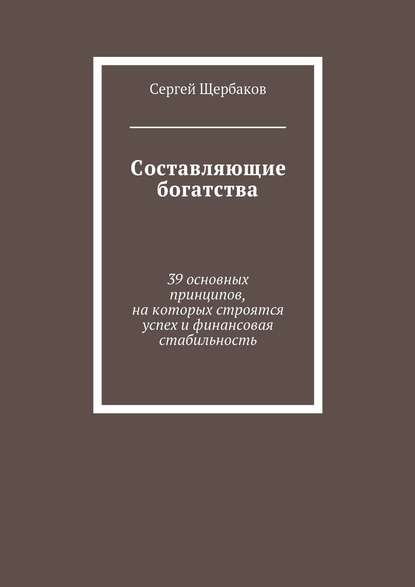 Сергей Щербаков

Составляющие богатства

39 основных принципов, на которых строятся успех и финансовая стабильность